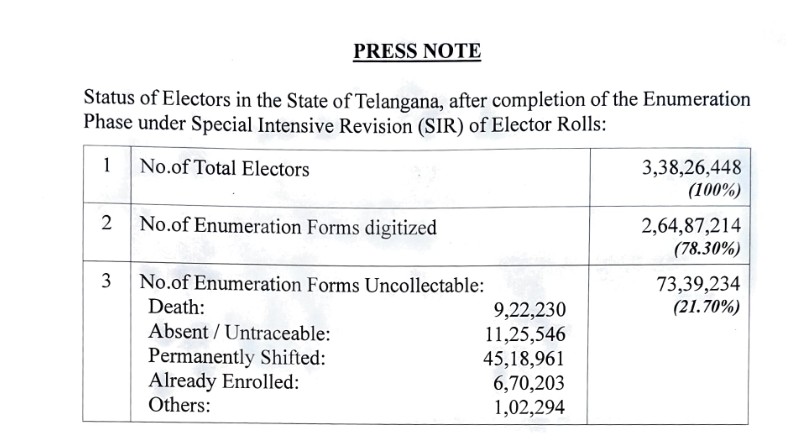 PRESS NOTE

Status of Electors in the State of Telangana, after completion of the Enumeration Phase under Special Intensive Revision (SIR) of Elector Rolls:

| 1 | No.of Total Electors | 3,38,26,448 (100%) |
|---|---|---|
| 2 | No.of Enumeration Forms digitized | 2,64,87,214 (78.30%) |
| 3 | No.of Enumeration Forms Uncollectable: Death: 9,22,230 Absent / Untraceable: 11,25,546 Permanently Shifted: 45,18,961 Already Enrolled: 6,70,203 Others: 1,02,294 | 73,39,234 (21.70%) |